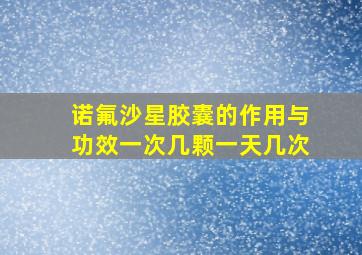 诺氟沙星胶囊的作用与功效一次几颗一天几次